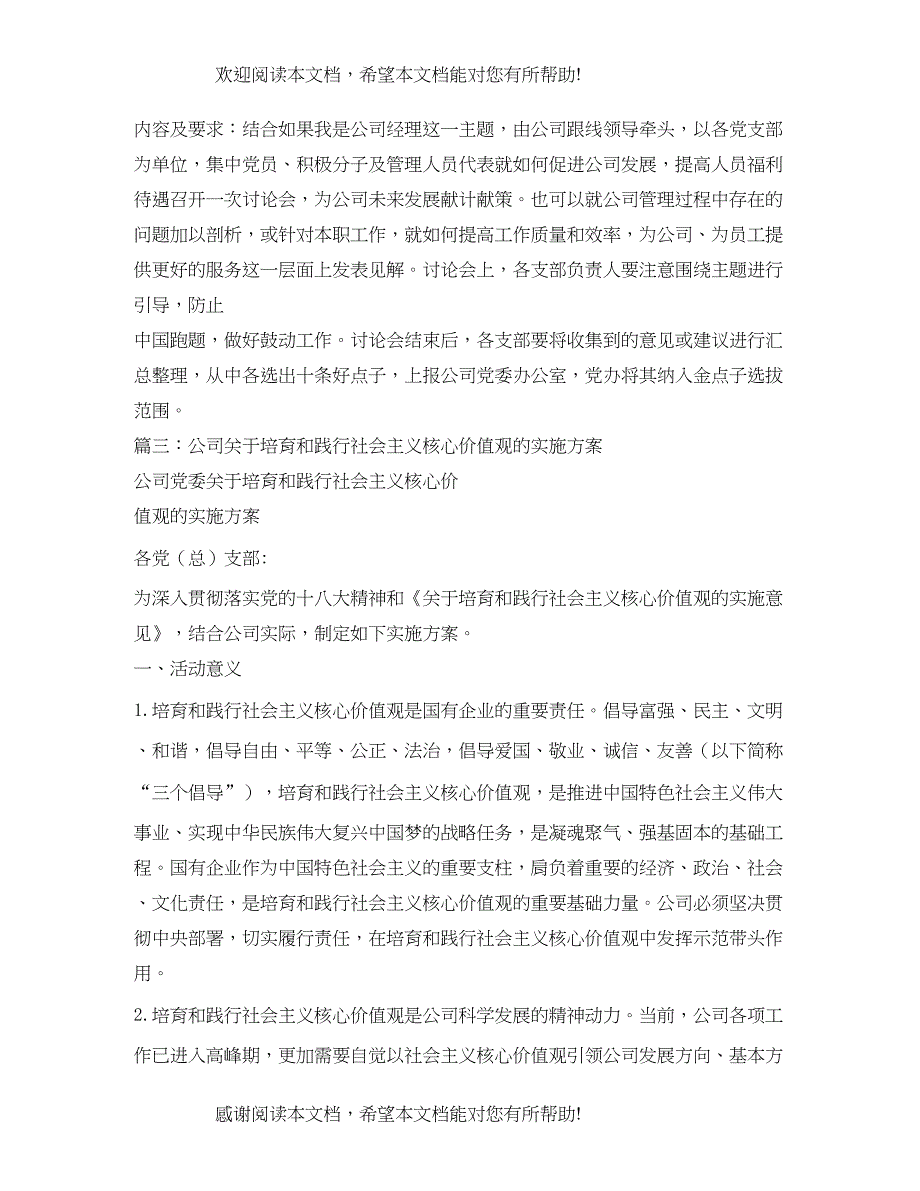 欢迎阅读本文档，希望本文档能对您有所帮助!

内容及要求：结合如果我是公司经理这一主题，由公司跟线领导牵头，以各党支部为单位，集中党员、积极分子及管理人员代表就如何促进公司发展，提高人员福利待遇召开一次讨论会，为公司未来发展献计献策。也可以就公司管理过程中存在的问题加以剖析，或针对本职工作，就如何提高工作质量和效率，为公司、为员工提供更好的服务这一层面上发表见解。讨论会上，各支部负责人要注意围绕主题进行引导，防止

中国跑题，做好鼓动工作。讨论会结束后，各支部要将收集到的意见或建议进行汇总整理，从中各选出十条好点子，上报公司党委办公室，党办将其纳入金点子选拔范围。

篇三：公司关于培育和践行社会主义核心价值观的实施方案

公司党委关于培育和践行社会主义核心价

值观的实施方案

各党（总）支部:

为深入贯彻落实党的十八大精神和《关于培育和践行社会主义核心价值观的实施意见》，结合公司实际，制定如下实施方案。

一、活动意义

1.培育和践行社会主义核心价值观是国有企业的重要责任。倡导富强、民主、文明、和谐，倡导自由、平等、公正、法治，倡导爱国、敬业、诚信、友善（以下简称“三个倡导”），培育和践行社会主义核心价值观，是推进中国特色社会主义伟大事业、实现中华民族伟大复兴中国梦的战略任务，是凝魂聚气、强基固本的基础工程。国有企业作为中国特色社会主义的重要支柱，肩负着重要的经济、政治、社会、文化责任，是培育和践行社会主义核心价值观的重要基础力量。公司必须坚决贯彻中央部署，切实履行责任，在培育和践行社会主义核心价值观中发挥示范带头作用。

2.培育和践行社会主义核心价值观是公司科学发展的精神动力。当前，公司各项工作已进入高峰期，更加需要自觉以社会主义核心价值观引领公司发展方向、基本方

感谢阅读本文档，希望本文档能对您有所帮助!